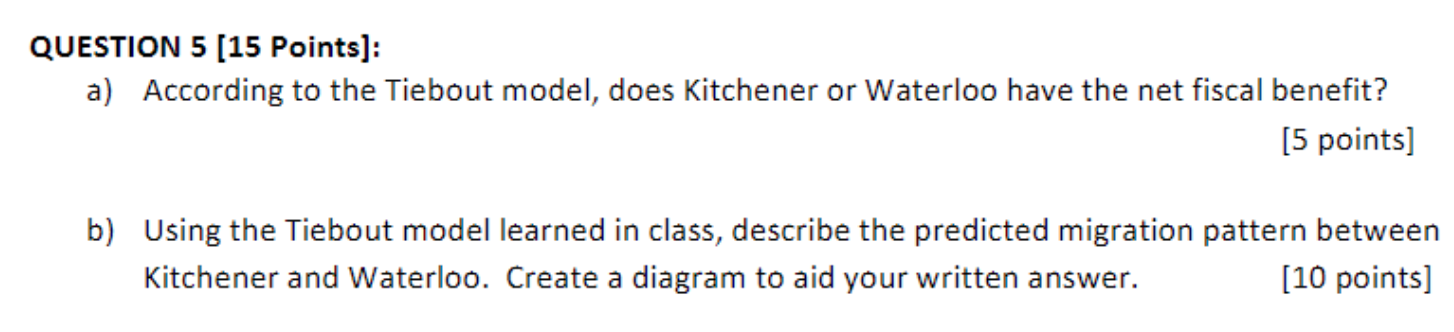 QUESTION 5 [15 Points]:

a) According to the Tiebout model, does Kitchener or Waterloo have the net fiscal benefit? [5 points]

b) Using the Tiebout model learned in class, describe the predicted migration pattern between Kitchener and Waterloo. Create a diagram to aid your written answer. [10 points]